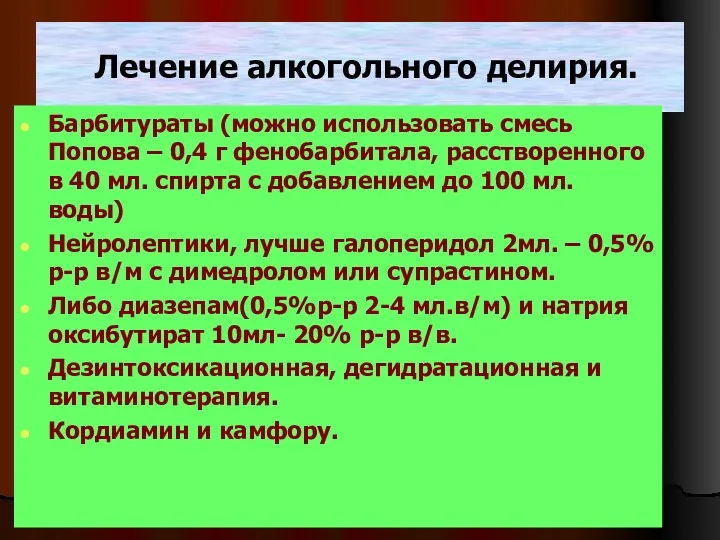 Лечение алкогольного делирия.

Барбитураты (можно использовать смесь Попова – 0,4 г фенобарбитала, расстворенного в 40 мл. спирта с добавлением до 100 мл. воды)

Нейролептики, лучше галоперидол 2мл. – 0,5% р-р в/м с димедролом или супрастином.

Либо диазепам(0,5%р-р 2-4 мл.в/м) и натрия оксибутират 10мл- 20% р-р в/в.

Дезинтоксикационная, дегидратационная и витаминотерапия.

Кордиамин и камфору.